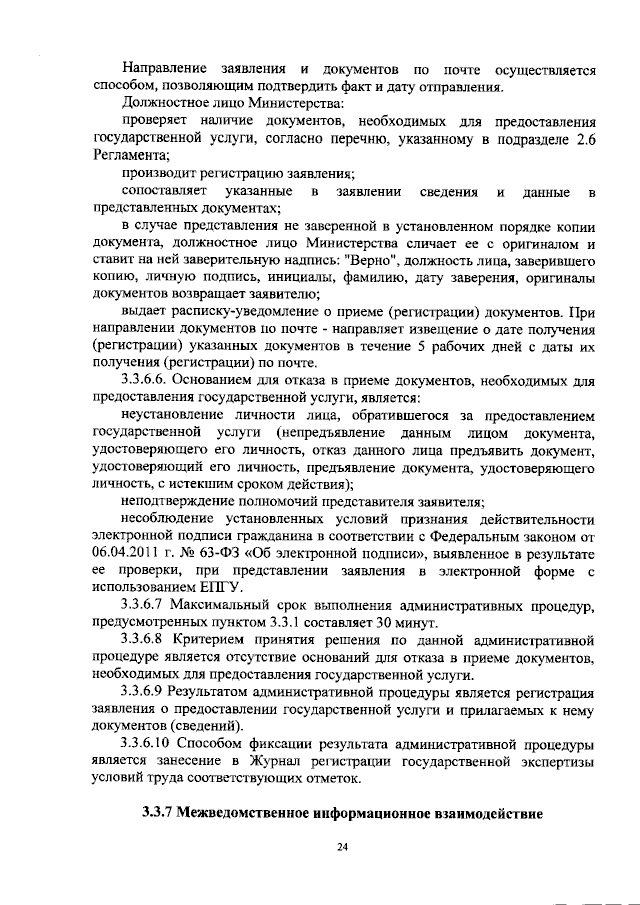 Направление заявления и документов по почте осуществляется способом, позволяющим подтвердить факт и дату отправления.

Должностное лицо Министерства:

проверяет наличие документов, необходимых для предоставления государственной услуги, согласно перечню, указанному в подразделе 2.6 Регламента;

производит регистрацию заявления;

сопоставляет указанные в заявлении сведения и данные в представленных документах;

в случае представления не заверенной в установленном порядке копии документа, должностное лицо Министерства сличает ее с оригиналом и ставит на ней заверительную надпись: "Верно", должность лица, заверившего копию, личную подпись, инициалы, фамилию, дату заверения, оригиналы документов возвращает заявителю;

выдает расписку-уведомление о приеме (регистрации) документов. При направлении документов по почте - направляет извещение о дате получения (регистрации) указанных документов в течение 5 рабочих дней с даты их получения (регистрации) по почте.

3.3.6.6. Основанием для отказа в приеме документов, необходимых для предоставления государственной услуги, является:

неустановление личности лица, обратившегося за предоставлением государственной услуги (непредъявление данным лицом документа, удостоверяющего его личность, отказ данного лица предъявить документ, удостоверяющий его личность, предъявление документа, удостоверяющего личность, с истекшим сроком действия);

неподтверждение полномочий представителя заявителя;

несоблюдение установленных условий признания действительности электронной подписи гражданина в соответствии с Федеральным законом от 06.04.2011 г. № 63-ФЗ «Об электронной подписи», выявленное в результате ее проверки, при представлении заявления в электронной форме с использованием ЕПГУ.

3.3.6.7 Максимальный срок выполнения административных процедур, предусмотренных пунктом 3.3.1 составляет 30 минут.

3.3.6.8 Критерием принятия решения по данной административной процедуре является отсутствие оснований для отказа в приеме документов, необходимых для предоставления государственной услуги.

3.3.6.9 Результатом административной процедуры является регистрация заявления о предоставлении государственной услуги и прилагаемых к нему документов (сведений).

3.3.6.10 Способом фиксации результата административной процедуры является занесение в Журнал регистрации государственной экспертизы условий труда соответствующих отметок.

3.3.7 Межведомственное информационное взаимодействие

24